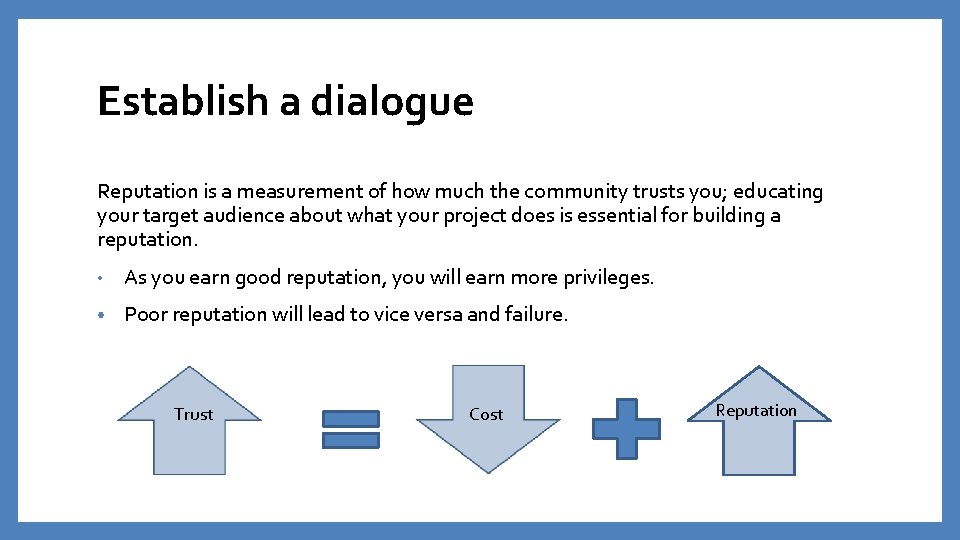 Establish a dialogue

Reputation is a measurement of how much the community trusts you; educating your target audience about what your project does is essential for building a reputation.

• As you earn good reputation, you will earn more privileges.

• Poor reputation will lead to vice versa and failure.

Trust

Cost

Reputation